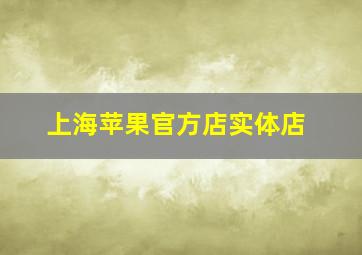 上海苹果官方店实体店